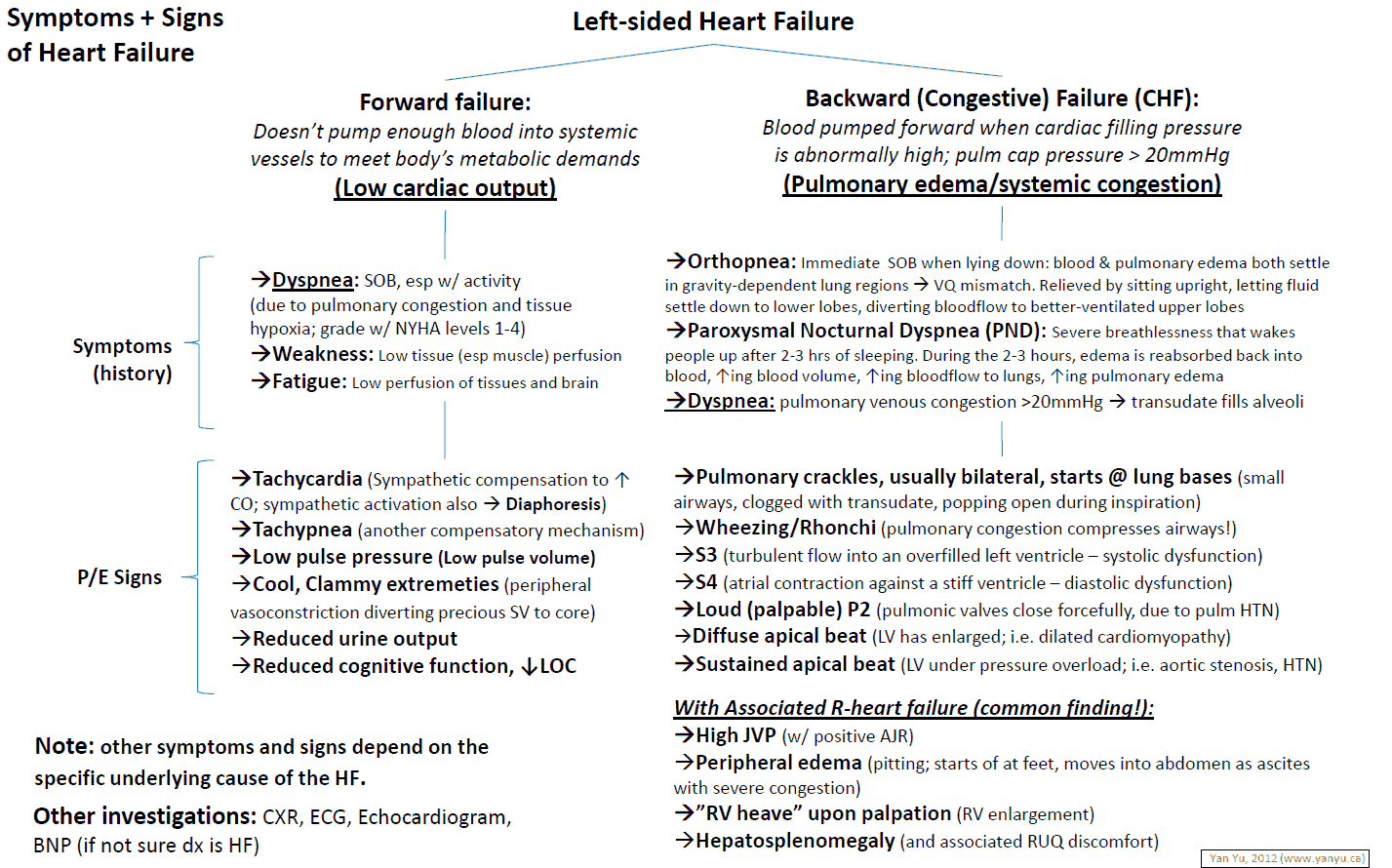 Symptoms + Signs of Heart Failure

Left-sided Heart Failure

Forward failure:
Doesn't pump enough blood into systemic vessels to meet body's metabolic demands
(Low cardiac output)

Backward (Congestive) Failure (CHF):
Blood pumped forward when cardiac filling pressure is abnormally high; pulm cap pressure > 20mmHg
(Pulmonary edema/systemic congestion)

Symptoms (history)

→Dyspnea: SOB, esp w/ activity (due to pulmonary congestion and tissue hypoxia; grade w/ NYHA levels 1-4)
→Weakness: Low tissue (esp muscle) perfusion
→Fatigue: Low perfusion of tissues and brain

→Orthopnea: Immediate SOB when lying down: blood & pulmonary edema both settle in gravity-dependent lung regions → VQ mismatch. Relieved by sitting upright, letting fluid settle down to lower lobes, diverting bloodflow to better-ventilated upper lobes
→Paroxysmal Nocturnal Dyspnea (PND): Severe breathlessness that wakes people up after 2-3 hrs of sleeping. During the 2-3 hours, edema is reabsorbed back into blood, ↑ing blood volume, ↑ing bloodflow to lungs, ↑ing pulmonary edema
→Dyspnea: pulmonary venous congestion >20mmHg → transudate fills alveoli

P/E Signs

→Tachycardia (Sympathetic compensation to ↑ CO; sympathetic activation also → Diaphoresis)
→Tachypnea (another compensatory mechanism)
→Low pulse pressure (Low pulse volume)
→Cool, Clammy extremeties (peripheral vasoconstriction diverting precious SV to core)
→Reduced urine output
→Reduced cognitive function, ↓LOC

→Pulmonary crackles, usually bilateral, starts @ lung bases (small airways, clogged with transudate, popping open during inspiration)
→Wheezing/Rhonchi (pulmonary congestion compresses airways!)
→S3 (turbulent flow into an overfilled left ventricle – systolic dysfunction)
→S4 (atrial contraction against a stiff ventricle – diastolic dysfunction)
→Loud (palpable) P2 (pulmonic valves close forcefully, due to pulm HTN)
→Diffuse apical beat (LV has enlarged; i.e. dilated cardiomyopathy)
→Sustained apical beat (LV under pressure overload; i.e. aortic stenosis, HTN)

With Associated R-heart failure (common finding!):
→High JVP (w/ positive AJR)
→Peripheral edema (pitting; starts of at feet, moves into abdomen as ascites with severe congestion)
→"RV heave" upon palpation (RV enlargement)
→Hepatosplenomegaly (and associated RUQ discomfort)

Note: other symptoms and signs depend on the specific underlying cause of the HF.

Other investigations: CXR, ECG, Echocardiogram, BNP (if not sure dx is HF)

Yan Yu, 2012 (www.yanyu.ca)